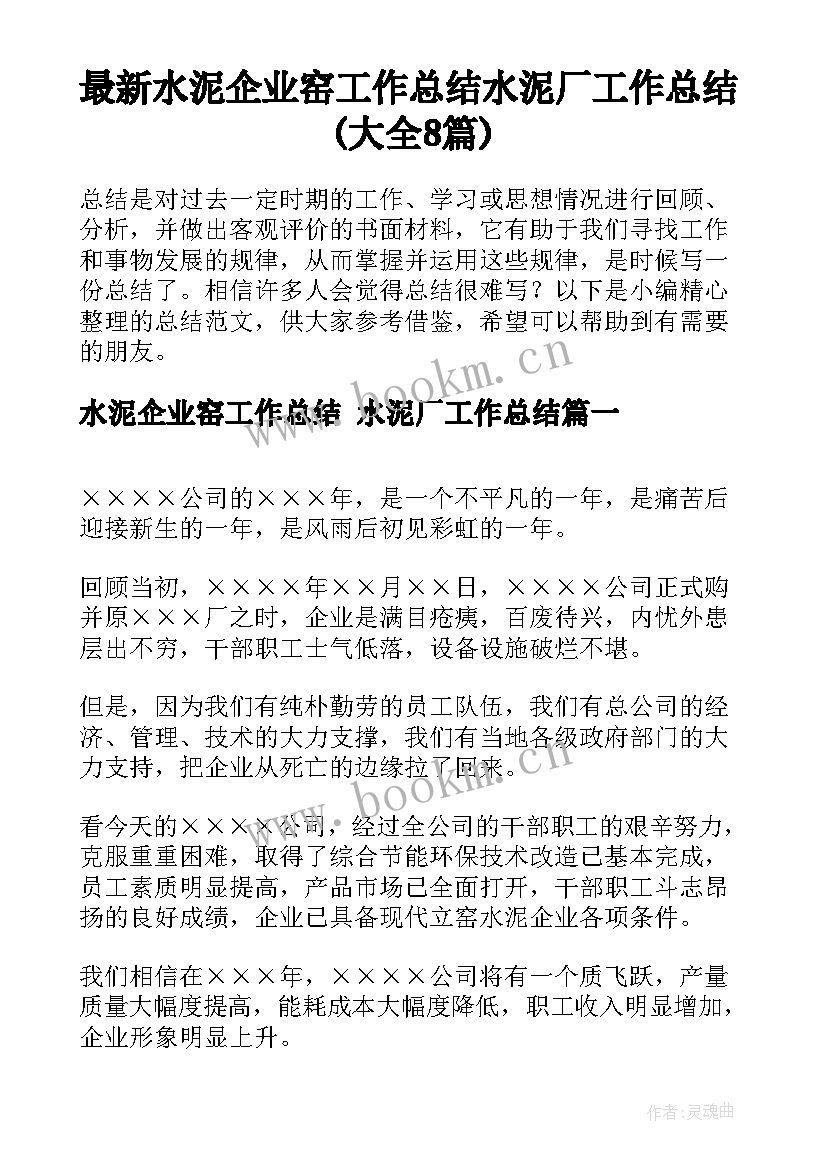 最新水泥企业窑工作总结水泥厂工作总结(大全8篇)

总结是对过去一定时期的工作、学习或思想情况进行回顾、分析，并做出客观评价的书面材料，它有助于我们寻找工作和事物发展的规律，从而掌握并运用这些规律，是时候写一份总结了。相信许多人会觉得总结很难写？以下是小编精心整理的总结范文，供大家参考借鉴，希望可以帮助到有需要的朋友。

www.bookm.cn

水泥企业窑工作总结 水泥厂工作总结篇一

××××公司的×××年，是一个不平凡的一年，是痛苦后迎接新生的一年，是风雨后初见彩虹的一年。

回顾当初，××××年××月××日，××××公司正式购并原×××厂之时，企业是满目疮痍，百废待兴，内忧外患层出不穷，干部职工士气低落，设备设施破烂不堪。

但是，因为我们有纯朴勤劳的员工队伍，我们有总公司的经济、管理、技术的大力支撑，我们有当地各级政府部门的大力支持，把企业从死亡的边缘拉了回来。

www.bookm.cn

看今天的××××公司，经过全公司的干部职工的艰辛努力，克服重重困难，取得了综合节能环保技术改造已基本完成，员工素质明显提高，产品市场已全面打开，干部职工斗志昂扬的良好成绩，企业已具备现代立窑水泥企业各项条件。

我们相信在×××年，××××公司将有一个质飞跃，产量质量大幅度提高，能耗成本大幅度降低，职工收入明显增加，企业形象明显上升。

作者:灵魂曲